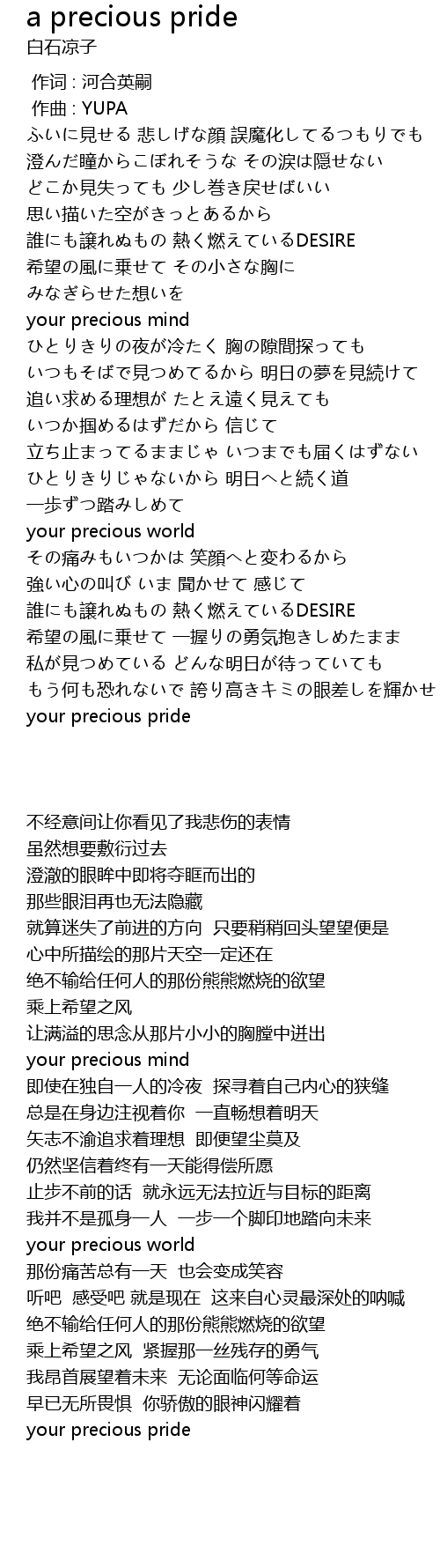 a precious pride
白石涼子

作词 : 河合英嗣
作曲 : YUPA
ふいに見せる 悲しげな顔 誤魔化してるつもりでも
澄んだ瞳からこぼれそうな その涙は隠せない
どこか見失っても 少し巻き戻せばいい
思い描いた空がきっとあるから
誰にも譲れぬもの 熱く燃えているDESIRE
希望の風に乗せて その小さな胸に
みなぎらせた想いを
your precious mind
ひとりきりの夜が冷たく 胸の隙間探っても
いつもそばで見つめてるから 明日の夢を見続けて
追い求める理想が たとえ遠く見えても
いつか掴めるはずだから 信じて
立ち止まってるままじゃ いつまでも届くはずない
ひとりきりじゃないから 明日へと続く道
一歩ずつ踏みしめて
your precious world
その痛みもいつかは 笑顔へと変わるから
強い心の叫び いま 聞かせて 感じて
誰にも譲れぬもの 熱く燃えているDESIRE
希望の風に乗せて 一握りの勇気抱きしめたまま
私が見つめている どんな明日が待っていても
もう何も恐れないで 誇り高きキミの眼差しを輝かせ
your precious pride

不经意间让你看见了我悲伤的表情
虽然想要敷衍过去
澄澈的眼眸中即将夺眶而出的
那些眼泪再也无法隐藏
就算迷失了前进的方向 只要稍稍回头望望便是
心中所描绘的那片天空一定还在
绝不输给任何人的那份熊熊燃烧的欲望
乘上希望之风
让满溢的思念从那片小小的胸膛中迸出
your precious mind
即使在独自一人的冷夜 探寻着自己内心的狭缝
总是在身边注视着你 一直畅想着明天
矢志不渝追求着理想 即便望尘莫及
仍然坚信着终有一天能得偿所愿
止步不前的话 就永远无法拉近与目标的距离
我并不是孤身一人 一步一个脚印地踏向未来
your precious world
那份痛苦总有一天 也会变成笑容
听吧 感受吧 就是现在 这来自心灵最深处的呐喊
绝不输给任何人的那份熊熊燃烧的欲望
乘上希望之风 紧握那一丝残存的勇气
我昂首展望着未来 无论面临何等命运
早已无所畏惧 你骄傲的眼神闪耀着
your precious pride